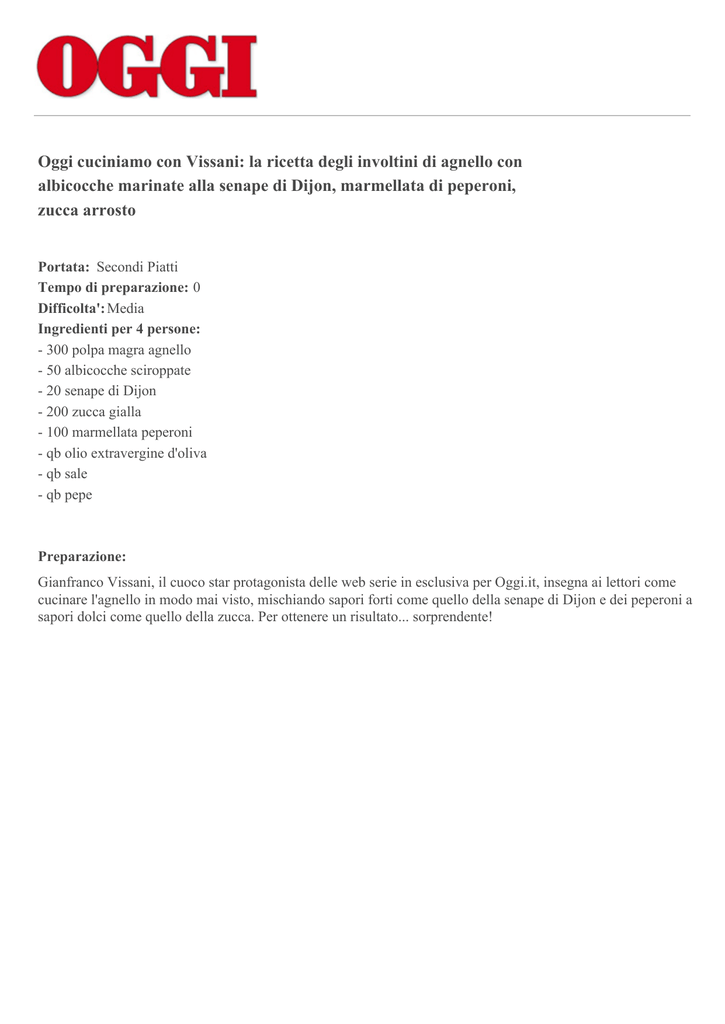 OGGI

Oggi cuciniamo con Vissani: la ricetta degli involtini di agnello con albicocche marinate alla senape di Dijon, marmellata di peperoni, zucca arrosto

Portata: Secondi Piatti
Tempo di preparazione: 0
Difficolta': Media
Ingredienti per 4 persone:
- 300 polpa magra agnello
- 50 albicocche sciroppate
- 20 senape di Dijon
- 200 zucca gialla
- 100 marmellata peperoni
- qb olio extravergine d'oliva
- qb sale
- qb pepe

Preparazione:
Gianfranco Vissani, il cuoco star protagonista delle web serie in esclusiva per Oggi.it, insegna ai lettori come cucinare l'agnello in modo mai visto, mischiando sapori forti come quello della senape di Dijon e dei peperoni a sapori dolci come quello della zucca. Per ottenere un risultato... sorprendente!